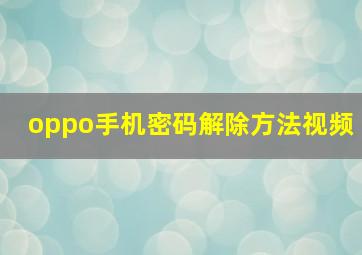 oppo手机密码解除方法视频